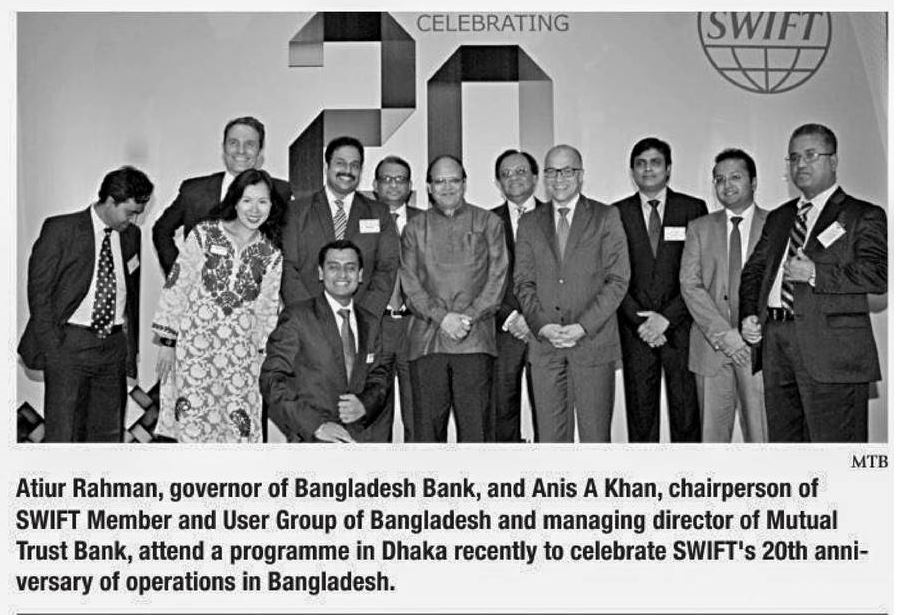 CELEBRATING

20

SWIFT

MTB

Atiur Rahman, governor of Bangladesh Bank, and Anis A Khan, chairperson of SWIFT Member and User Group of Bangladesh and managing director of Mutual Trust Bank, attend a programme in Dhaka recently to celebrate SWIFT's 20th anniversary of operations in Bangladesh.